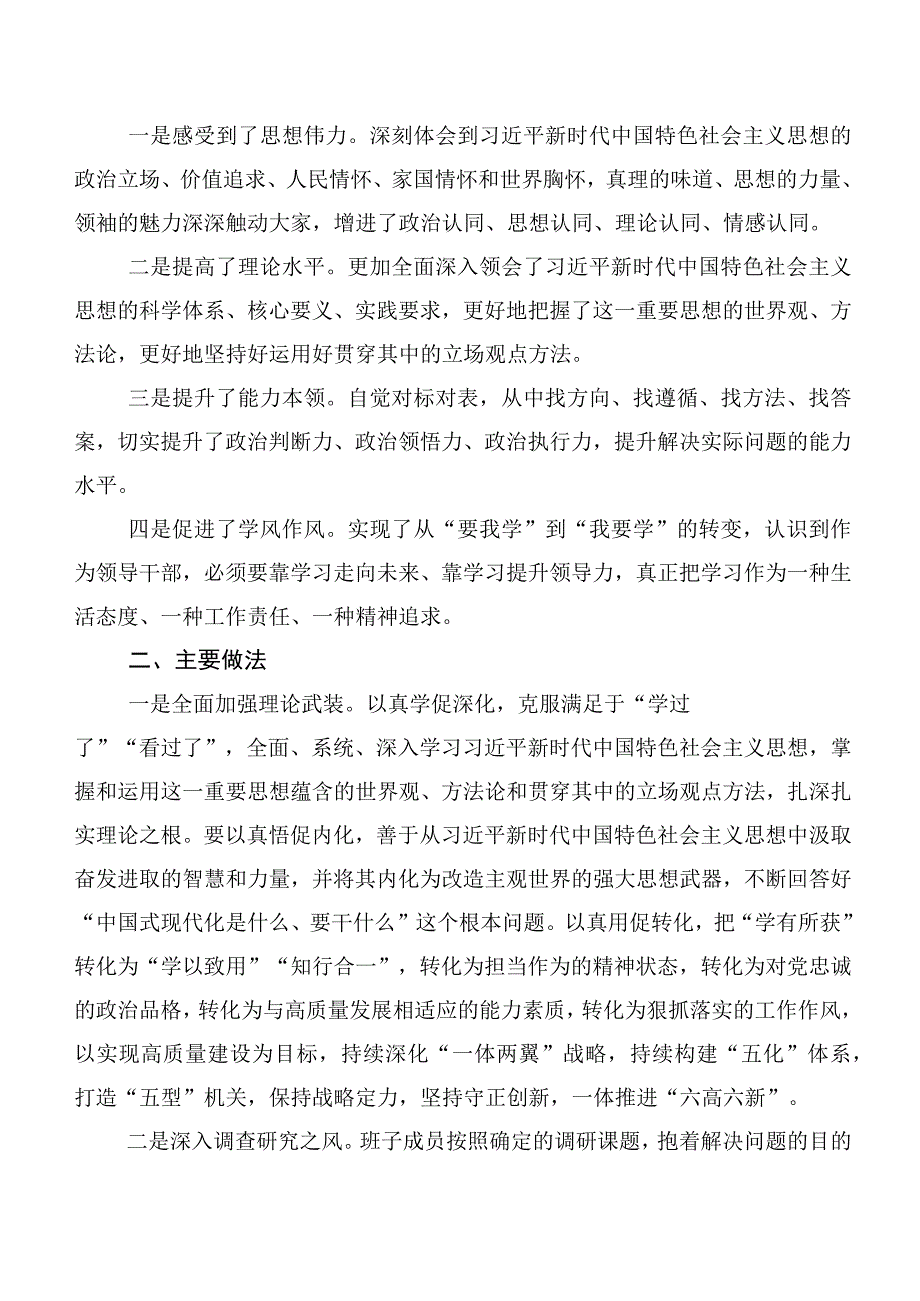 一是感受到了思想伟力。深刻体会到习近平新时代中国特色社会主义思想的政治立场、价值追求、人民情怀、家国情怀和世界胸怀，真理的味道、思想的力量、领袖的魅力深深触动大家，增进了政治认同、思想认同、理论认同、情感认同。

二是提高了理论水平。更加全面深入领会了习近平新时代中国特色社会主义思想的科学体系、核心要义、实践要求，更好地把握了这一重要思想的世界观、方法论，更好地坚持好运用好贯穿其中的立场观点方法。

三是提升了能力本领。自觉对标对表，从中找方向、找遵循、找方法、找答案，切实提升了政治判断力、政治领悟力、政治执行力，提升解决实际问题的能力水平。

四是促进了学风作风。实现了从“要我学”到“我要学”的转变，认识到作为领导干部，必须要靠学习走向未来、靠学习提升领导力，真正把学习作为一种生活态度、一种工作责任、一种精神追求。

二、主要做法

一是全面加强理论武装。以真学促深化，克服满足于“学过了”“看过了”，全面、系统、深入学习习近平新时代中国特色社会主义思想，掌握和运用这一重要思想蕴含的世界观、方法论和贯穿其中的立场观点方法，扎深扎实理论之根。要以真悟促内化，善于从习近平新时代中国特色社会主义思想中汲取奋发进取的智慧和力量，并将其内化为改造主观世界的强大思想武器，不断回答好“中国式现代化是什么、要干什么”这个根本问题。以真用促转化，把“学有所获”转化为“学以致用”“知行合一”，转化为担当作为的精神状态，转化为对党忠诚的政治品格，转化为与高质量发展相适应的能力素质，转化为狠抓落实的工作作风，以实现高质量建设为目标，持续深化“一体两翼”战略，持续构建“五化”体系，打造“五型”机关，保持战略定力，坚持守正创新，一体推进“六高六新”。

二是深入调查研究之风。班子成员按照确定的调研课题，抱着解决问题的目的